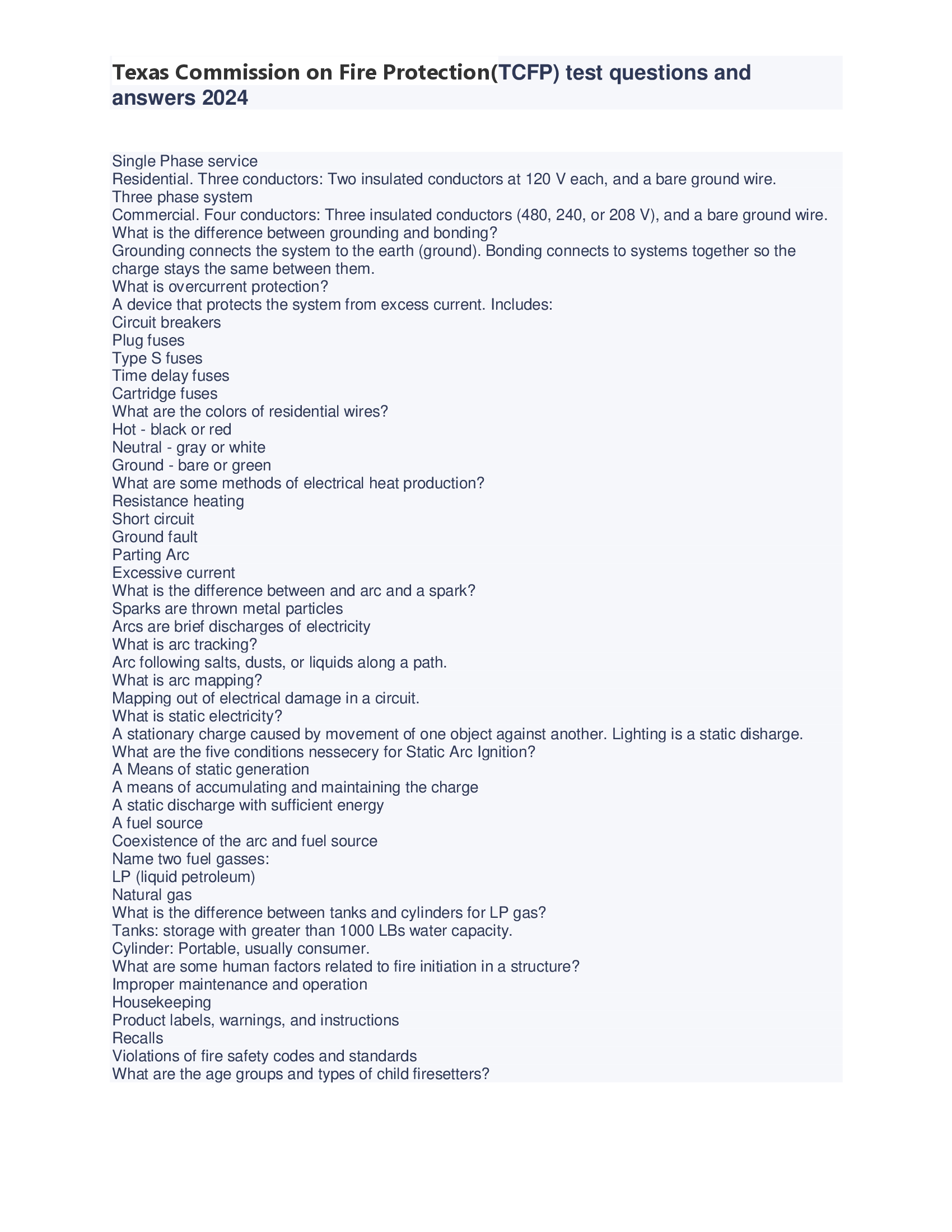 Texas Commission on Fire Protection(TCFP) test questions and answers 2024

Single Phase service
Residential. Three conductors: Two insulated conductors at 120 V each, and a bare ground wire.
Three phase system
Commercial. Four conductors: Three insulated conductors (480, 240, or 208 V), and a bare ground wire.
What is the difference between grounding and bonding?
Grounding connects the system to the earth (ground). Bonding connects to systems together so the charge stays the same between them.
What is overcurrent protection?
A device that protects the system from excess current. Includes:
Circuit breakers
Plug fuses
Type S fuses
Time delay fuses
Cartridge fuses
What are the colors of residential wires?
Hot - black or red
Neutral - gray or white
Ground - bare or green
What are some methods of electrical heat production?
Resistance heating
Short circuit
Ground fault
Parting Arc
Excessive current
What is the difference between and arc and a spark?
Sparks are thrown metal particles
Arcs are brief discharges of electricity
What is arc tracking?
Arc following salts, dusts, or liquids along a path.
What is arc mapping?
Mapping out of electrical damage in a circuit.
What is static electricity?
A stationary charge caused by movement of one object against another. Lighting is a static disharge.
What are the five conditions nessecery for Static Arc Ignition?
A Means of static generation
A means of accumulating and maintaining the charge
A static discharge with sufficient energy
A fuel source
Coexistence of the arc and fuel source
Name two fuel gasses:
LP (liquid petroleum)
Natural gas
What is the difference between tanks and cylinders for LP gas?
Tanks: storage with greater than 1000 LBs water capacity.
Cylinder: Portable, usually consumer.
What are some human factors related to fire initiation in a structure?
Improper maintenance and operation
Housekeeping
Product labels, warnings, and instructions
Recalls
Violations of fire safety codes and standards
What are the age groups and types of child firesetters?